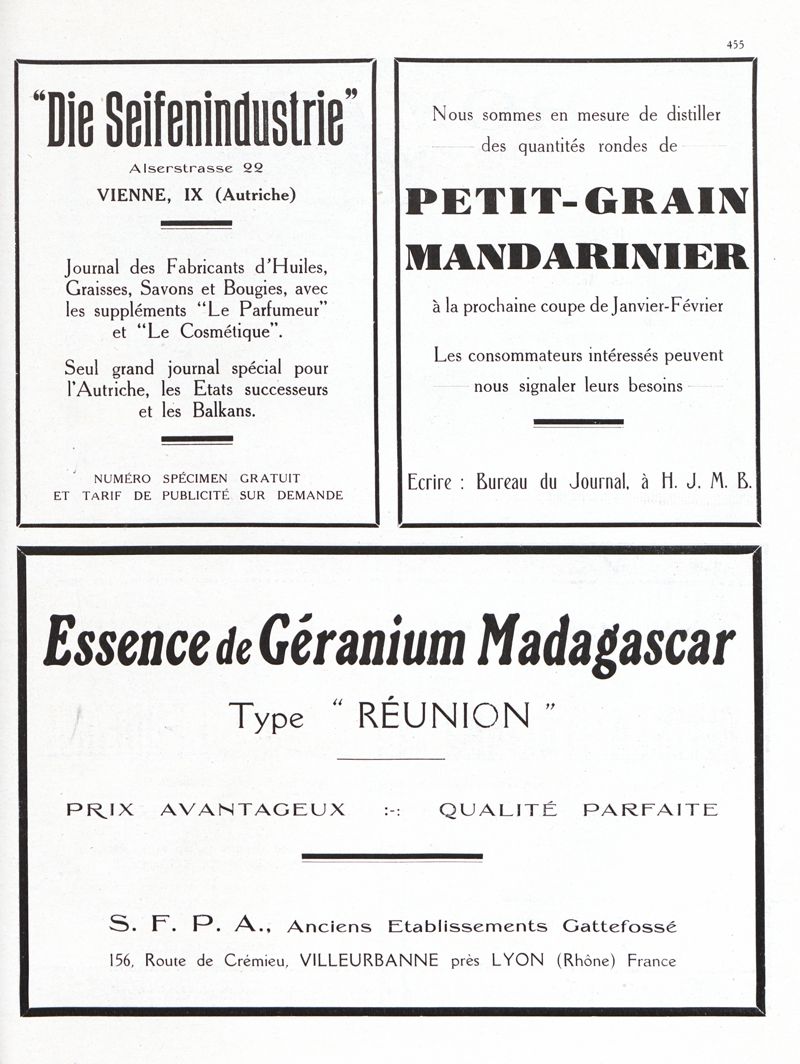 455

"Die Seifenindustrie"

Alserstrasse 22

VIENNE, IX (Autriche)

Journal des Fabricants d'Huiles, Graisses, Savons et Bougies, avec les suppléments "Le Parfumeur" et "Le Cosmétique".

Seul grand journal spécial pour l'Autriche, les Etats successeurs et les Balkans.

NUMÉRO SPÉCIMEN GRATUIT ET TARIF DE PUBLICITÉ SUR DEMANDE

Nous sommes en mesure de distiller des quantités rondes de

PETIT-GRAIN MANDARINIER

à la prochaine coupe de Janvier-Février

Les consommateurs intéressés peuvent nous signaler leurs besoins

Ecrire : Bureau du Journal, à H. J. M. B.

Essence de Géranium Madagascar

Type " RÉUNION "

PRIX AVANTAGEUX :-: QUALITÉ PARFAITE

S. F. P. A., Anciens Etablissements Gattefossé

156, Route de Crémieu, VILLEURBANNE près LYON (Rhône) France